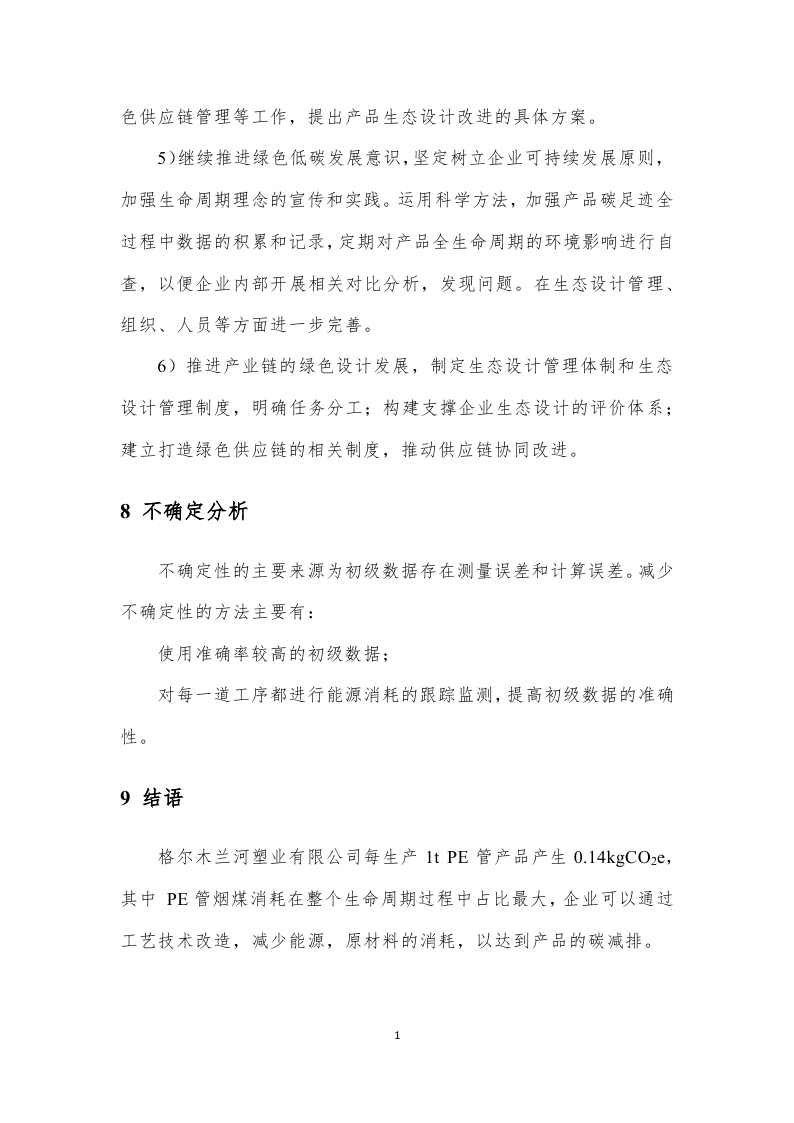 色供应链管理等工作，提出产品生态设计改进的具体方案。

5)继续推进绿色低碳发展意识，坚定树立企业可持续发展原则，加强生命周期理念的宣传和实践。运用科学方法，加强产品碳足迹全过程中数据的积累和记录，定期对产品全生命周期的环境影响进行自查，以便企业内部开展相关对比分析，发现问题。在生态设计管理、组织、人员等方面进一步完善。

6）推进产业链的绿色设计发展，制定生态设计管理体制和生态设计管理制度，明确任务分工；构建支撑企业生态设计的评价体系；建立打造绿色供应链的相关制度，推动供应链协同改进。

8 不确定分析

不确定性的主要来源为初级数据存在测量误差和计算误差。减少不确定性的方法主要有：

使用准确率较高的初级数据；

对每一道工序都进行能源消耗的跟踪监测，提高初级数据的准确性。

9 结语

格尔木兰河塑业有限公司每生产 1t PE 管产品产生 0.14kg$CO_2$e，其中 PE 管烟煤消耗在整个生命周期过程中占比最大，企业可以通过工艺技术改造，减少能源，原材料的消耗，以达到产品的碳减排。

1